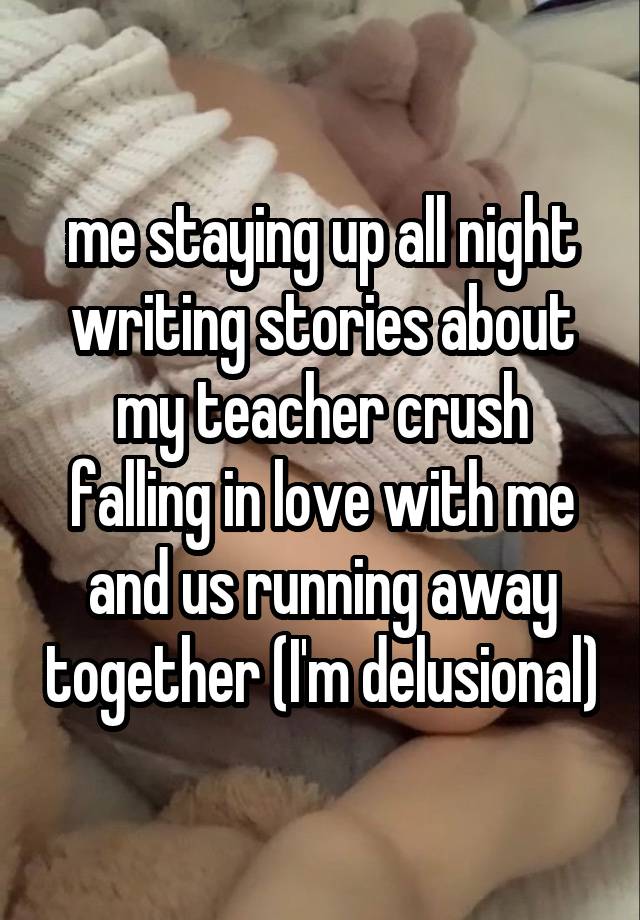 me staying up all night writing stories about my teacher crush falling in love with me and us running away together (I'm delusional)